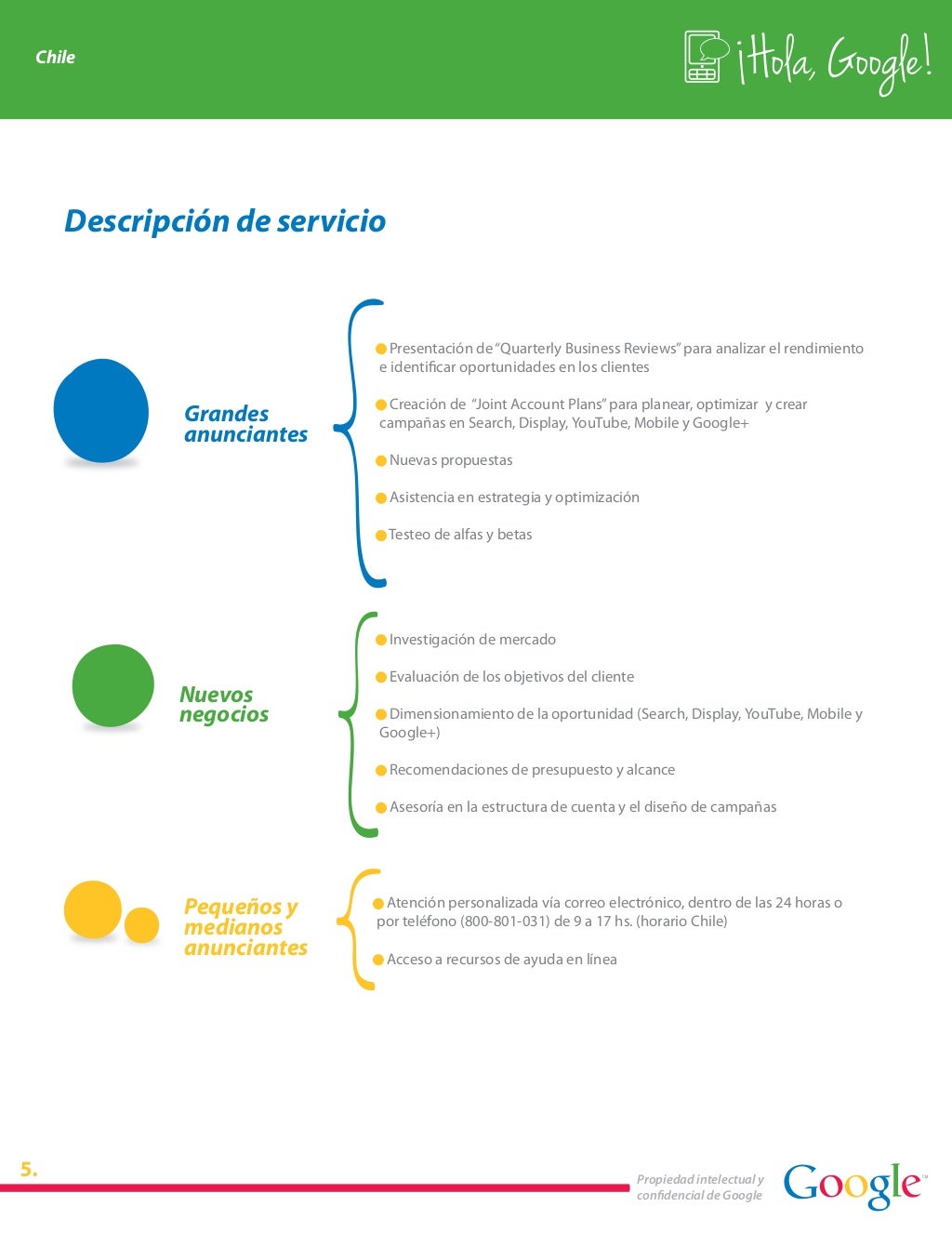 Chile

¡Hola, Google!

Descripción de servicio

Grandes anunciantes

Presentación de "Quarterly Business Reviews" para analizar el rendimiento e identificar oportunidades en los clientes

Creación de "Joint Account Plans" para planear, optimizar y crear campañas en Search, Display, YouTube, Mobile y Google+

Nuevas propuestas

Asistencia en estrategia y optimización

Testeo de alfas y betas

Nuevos negocios

Investigación de mercado

Evaluación de los objetivos del cliente

Dimensionamiento de la oportunidad (Search, Display, YouTube, Mobile y Google+)

Recomendaciones de presupuesto y alcance

Asesoría en la estructura de cuenta y el diseño de campañas

Pequeños y medianos anunciantes

Atención personalizada vía correo electrónico, dentro de las 24 horas o por teléfono (800-801-031) de 9 a 17 hs. (horario Chile)

Acceso a recursos de ayuda en línea

5.

Propiedad intelectual y confidencial de Google

Google